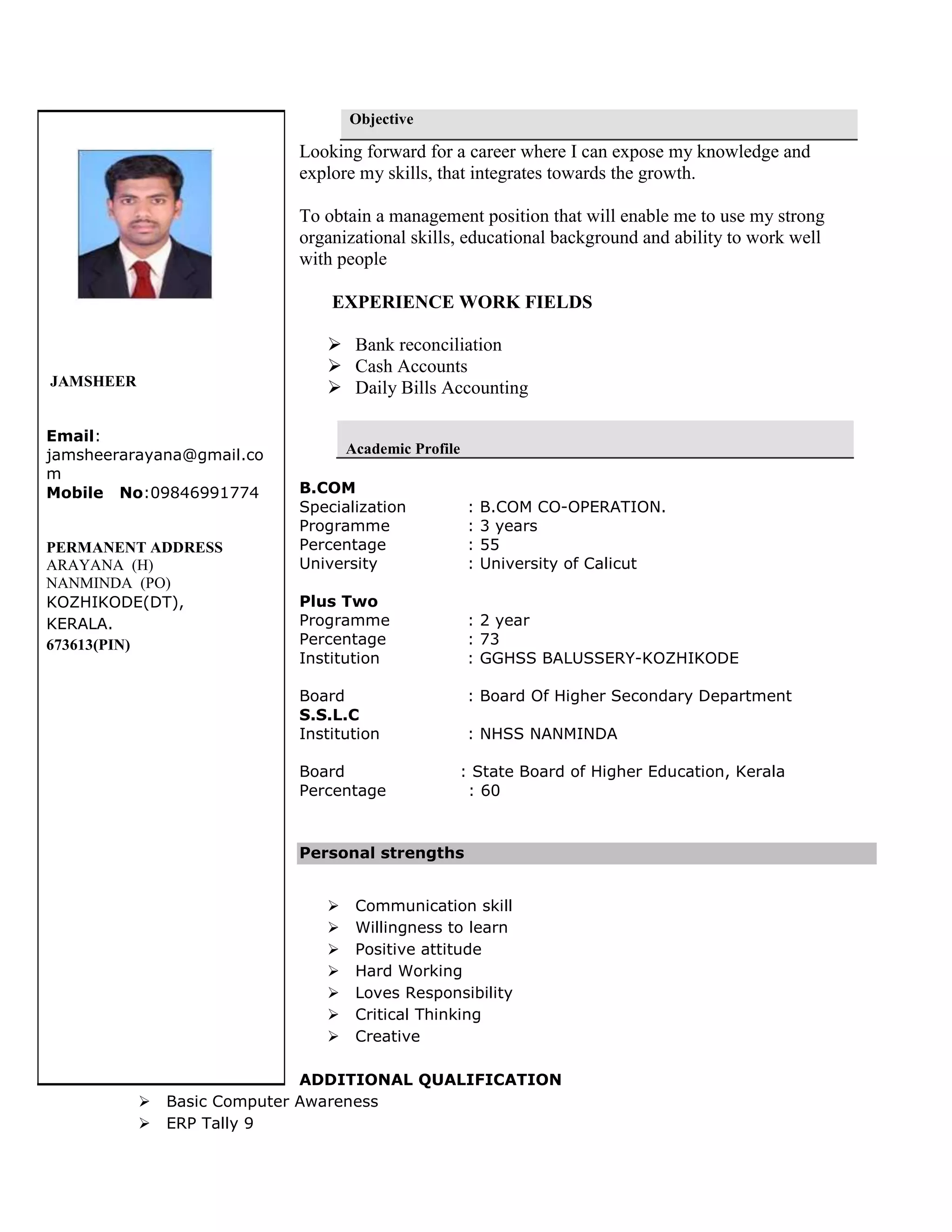 JAMSHEER

**Email**: jamsheerarayana@gmail.com
**Mobile No**:09846991774

PERMANENT ADDRESS
ARAYANA (H)
NANMINDA (PO)
KOZHIKODE(DT),
KERALA.
673613(PIN)

Objective

Looking forward for a career where I can expose my knowledge and explore my skills, that integrates towards the growth.

To obtain a management position that will enable me to use my strong organizational skills, educational background and ability to work well with people

EXPERIENCE WORK FIELDS

➢ Bank reconciliation
➢ Cash Accounts
➢ Daily Bills Accounting

Academic Profile

B.COM
Specialization : B.COM CO-OPERATION.
Programme : 3 years
Percentage : 55
University : University of Calicut

Plus Two
Programme : 2 year
Percentage : 73
Institution : GGHSS BALUSSERY-KOZHIKODE

Board : Board Of Higher Secondary Department
S.S.L.C
Institution : NHSS NANMINDA

Board : State Board of Higher Education, Kerala
Percentage : 60

Personal strengths

➢ Communication skill
➢ Willingness to learn
➢ Positive attitude
➢ Hard Working
➢ Loves Responsibility
➢ Critical Thinking
➢ Creative

ADDITIONAL QUALIFICATION
➢ Basic Computer Awareness
➢ ERP Tally 9